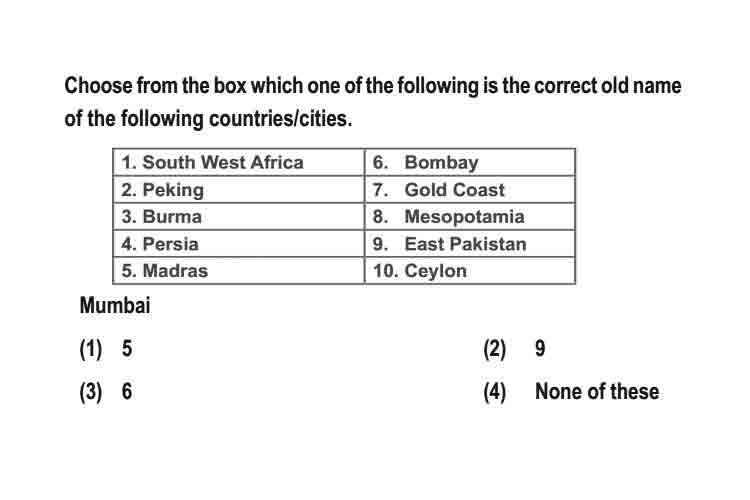 Choose from the box which one of the following is the correct old name of the following countries/cities.

| 1. South West Africa | 6. Bombay |
|---|---|
| 2. Peking | 7. Gold Coast |
| 3. Burma | 8. Mesopotamia |
| 4. Persia | 9. East Pakistan |
| 5. Madras | 10. Ceylon |

Mumbai

(1) 5

(2) 9

(3) 6

(4) None of these